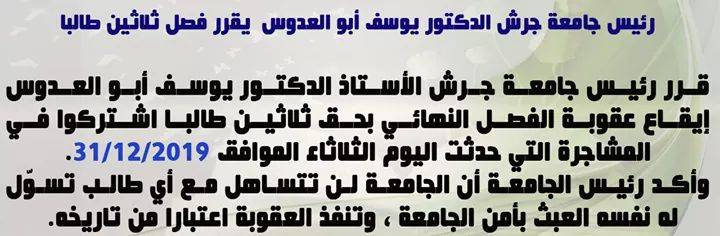 رئيس جامعة جرش الدكتور يوسف أبو العدوس يقرر فصل ثلاثين طالبا

قرر رئيس جامعة جرش الأستاذ الدكتور يوسف أبو العدوس إيقاع عقوبة الفصل النهائي بحق ثلاثين طالبا اشتركوا في المشاجرة التي حدثت اليوم الثلاثاء الموافق 31/12/2019.
وأكد رئيس الجامعة أن الجامعة لن تتساهل مع أي طالب تسوّل له نفسه العبث بأمن الجامعة ، وتنفذ العقوبة اعتبارا من تاريخه.